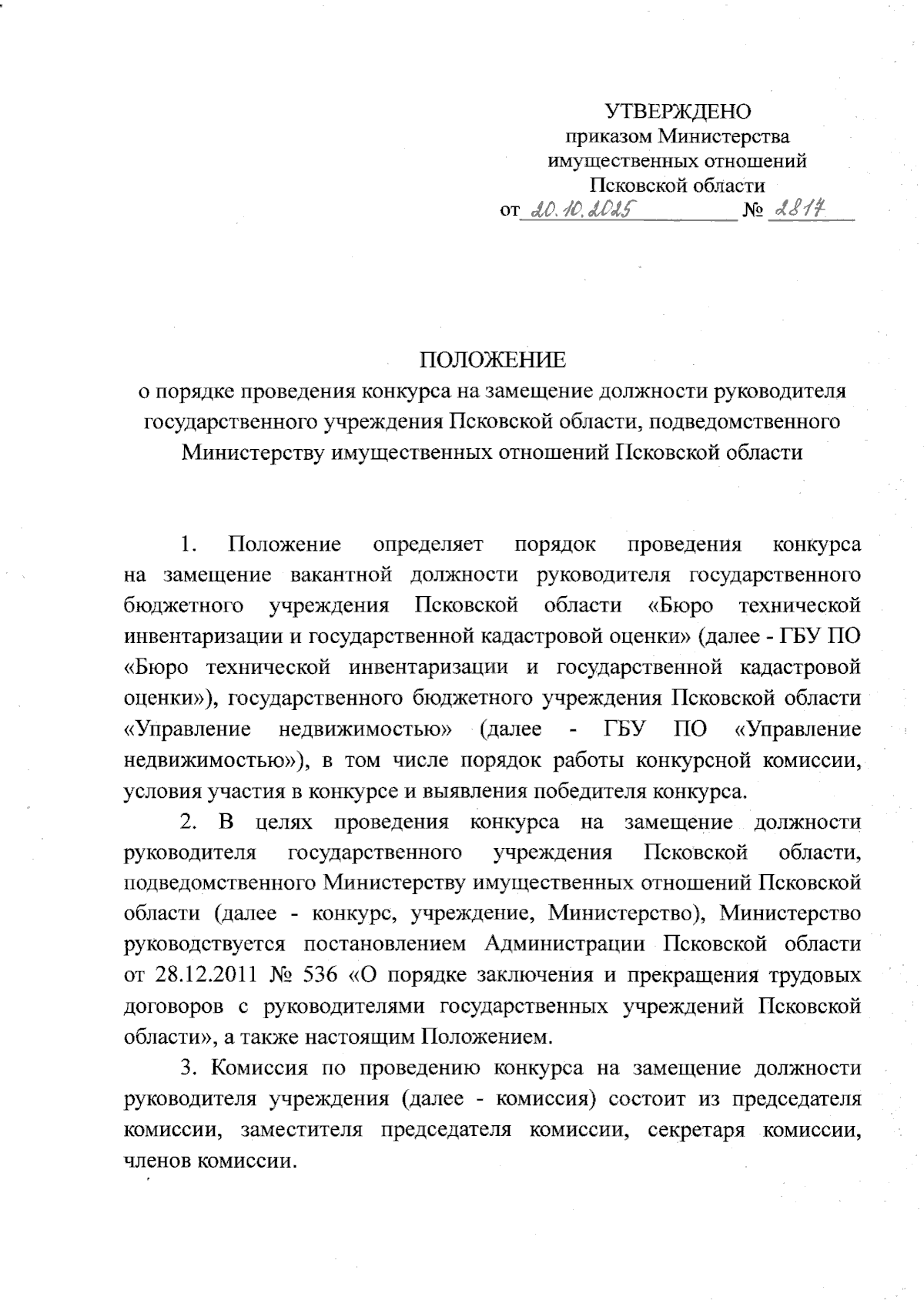 УТВЕРЖДЕНО
приказом Министерства
имущественных отношений
Псковской области
от 20.10.2025 № 2817

ПОЛОЖЕНИЕ
о порядке проведения конкурса на замещение должности руководителя государственного учреждения Псковской области, подведомственного Министерству имущественных отношений Псковской области

1. Положение определяет порядок проведения конкурса на замещение вакантной должности руководителя государственного бюджетного учреждения Псковской области «Бюро технической инвентаризации и государственной кадастровой оценки» (далее - ГБУ ПО «Бюро технической инвентаризации и государственной кадастровой оценки»), государственного бюджетного учреждения Псковской области «Управление недвижимостью» (далее - ГБУ ПО «Управление недвижимостью»), в том числе порядок работы конкурсной комиссии, условия участия в конкурсе и выявления победителя конкурса.

2. В целях проведения конкурса на замещение должности руководителя государственного учреждения Псковской области, подведомственного Министерству имущественных отношений Псковской области (далее - конкурс, учреждение, Министерство), Министерство руководствуется постановлением Администрации Псковской области от 28.12.2011 № 536 «О порядке заключения и прекращения трудовых договоров с руководителями государственных учреждений Псковской области», а также настоящим Положением.

3. Комиссия по проведению конкурса на замещение должности руководителя учреждения (далее - комиссия) состоит из председателя комиссии, заместителя председателя комиссии, секретаря комиссии, членов комиссии.